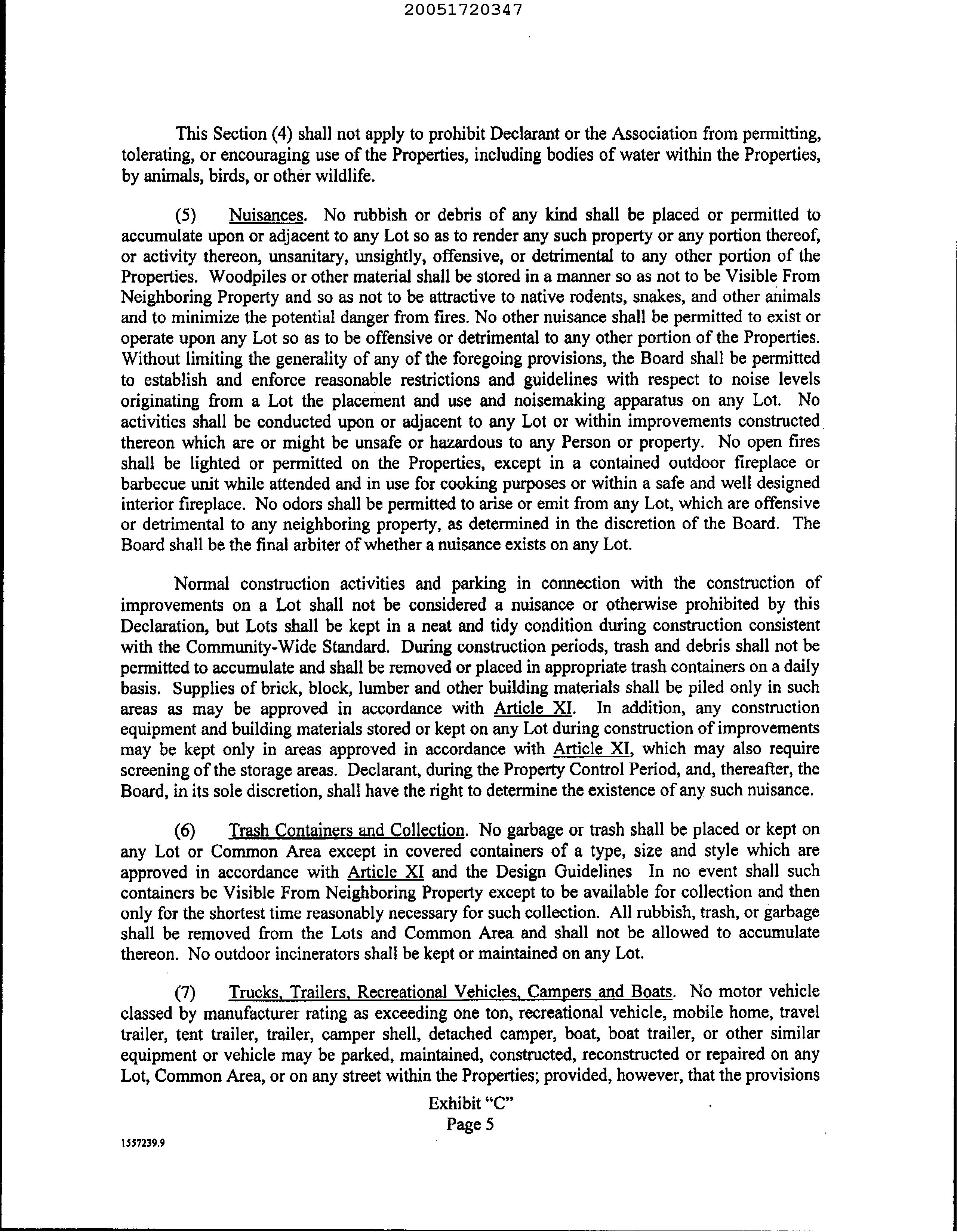 20051720347

This Section (4) shall not apply to prohibit Declarant or the Association from permitting, tolerating, or encouraging use of the Properties, including bodies of water within the Properties, by animals, birds, or other wildlife.

(5) Nuisances. No rubbish or debris of any kind shall be placed or permitted to accumulate upon or adjacent to any Lot so as to render any such property or any portion thereof, or activity thereon, unsanitary, unsightly, offensive, or detrimental to any other portion of the Properties. Woodpiles or other material shall be stored in a manner so as not to be Visible From Neighboring Property and so as not to be attractive to native rodents, snakes, and other animals and to minimize the potential danger from fires. No other nuisance shall be permitted to exist or operate upon any Lot so as to be offensive or detrimental to any other portion of the Properties. Without limiting the generality of any of the foregoing provisions, the Board shall be permitted to establish and enforce reasonable restrictions and guidelines with respect to noise levels originating from a Lot the placement and use and noisemaking apparatus on any Lot. No activities shall be conducted upon or adjacent to any Lot or within improvements constructed thereon which are or might be unsafe or hazardous to any Person or property. No open fires shall be lighted or permitted on the Properties, except in a contained outdoor fireplace or barbecue unit while attended and in use for cooking purposes or within a safe and well designed interior fireplace. No odors shall be permitted to arise or emit from any Lot, which are offensive or detrimental to any neighboring property, as determined in the discretion of the Board. The Board shall be the final arbiter of whether a nuisance exists on any Lot.

Normal construction activities and parking in connection with the construction of improvements on a Lot shall not be considered a nuisance or otherwise prohibited by this Declaration, but Lots shall be kept in a neat and tidy condition during construction consistent with the Community-Wide Standard. During construction periods, trash and debris shall not be permitted to accumulate and shall be removed or placed in appropriate trash containers on a daily basis. Supplies of brick, block, lumber and other building materials shall be piled only in such areas as may be approved in accordance with Article XI. In addition, any construction equipment and building materials stored or kept on any Lot during construction of improvements may be kept only in areas approved in accordance with Article XI, which may also require screening of the storage areas. Declarant, during the Property Control Period, and, thereafter, the Board, in its sole discretion, shall have the right to determine the existence of any such nuisance.

(6) Trash Containers and Collection. No garbage or trash shall be placed or kept on any Lot or Common Area except in covered containers of a type, size and style which are approved in accordance with Article XI and the Design Guidelines In no event shall such containers be Visible From Neighboring Property except to be available for collection and then only for the shortest time reasonably necessary for such collection. All rubbish, trash, or garbage shall be removed from the Lots and Common Area and shall not be allowed to accumulate thereon. No outdoor incinerators shall be kept or maintained on any Lot.

(7) Trucks, Trailers, Recreational Vehicles, Campers and Boats. No motor vehicle classed by manufacturer rating as exceeding one ton, recreational vehicle, mobile home, travel trailer, tent trailer, trailer, camper shell, detached camper, boat, boat trailer, or other similar equipment or vehicle may be parked, maintained, constructed, reconstructed or repaired on any Lot, Common Area, or on any street within the Properties; provided, however, that the provisions

Exhibit "C"
Page 5

1557239.9